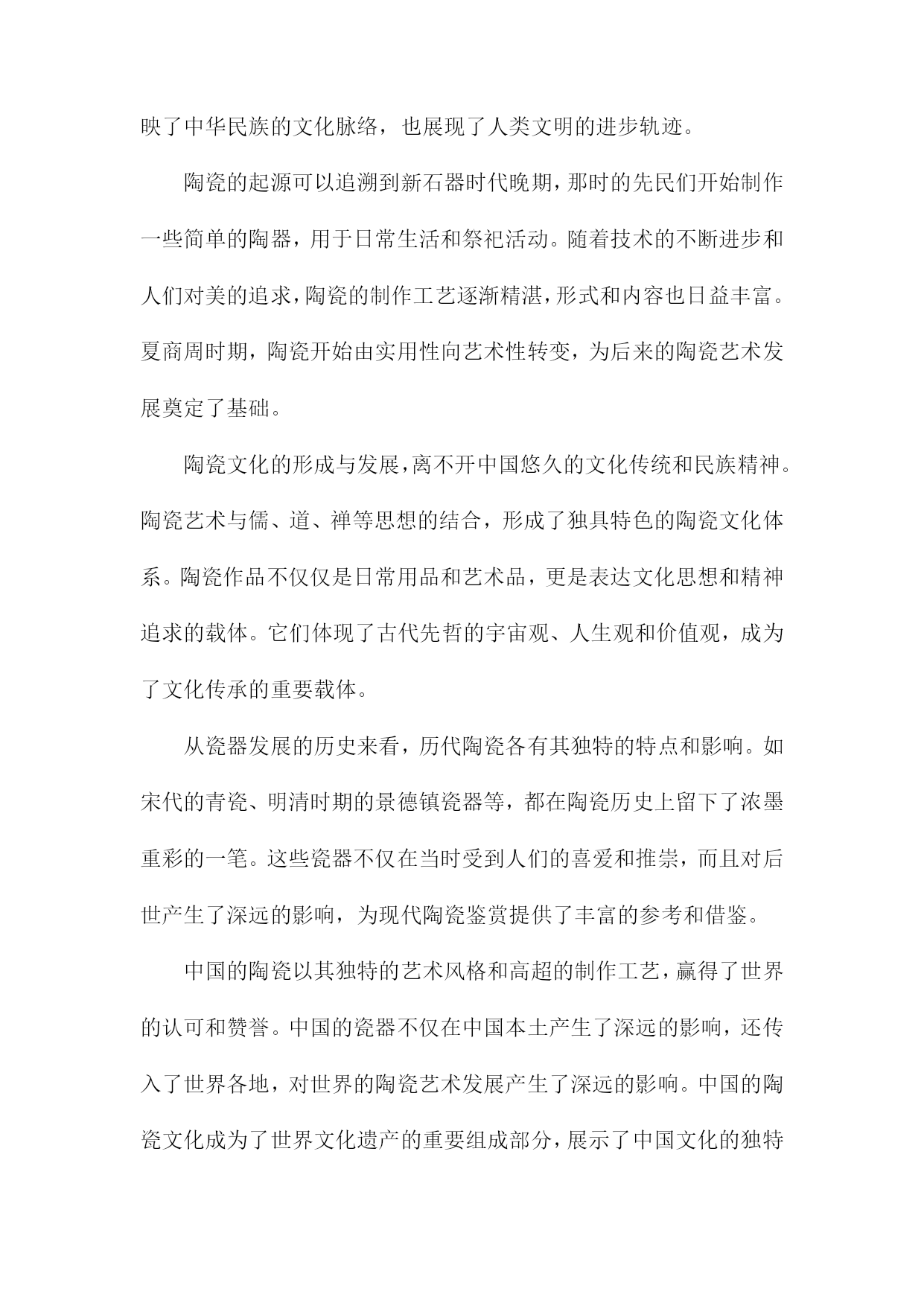 映了中华民族的文化脉络，也展现了人类文明的进步轨迹。

陶瓷的起源可以追溯到新石器时代晚期，那时的先民们开始制作一些简单的陶器，用于日常生活和祭祀活动。随着技术的不断进步和人们对美的追求，陶瓷的制作工艺逐渐精湛，形式和内容也日益丰富。夏商周时期，陶瓷开始由实用性向艺术性转变，为后来的陶瓷艺术发展奠定了基础。

陶瓷文化的形成与发展，离不开中国悠久的文化传统和民族精神。陶瓷艺术与儒、道、禅等思想的结合，形成了独具特色的陶瓷文化体系。陶瓷作品不仅仅是日常用品和艺术品，更是表达文化思想和精神追求的载体。它们体现了古代先哲的宇宙观、人生观和价值观，成为了文化传承的重要载体。

从瓷器发展的历史来看，历代陶瓷各有其独特的特点和影响。如宋代的青瓷、明清时期的景德镇瓷器等，都在陶瓷历史上留下了浓墨重彩的一笔。这些瓷器不仅在当时受到人们的喜爱和推崇，而且对后世产生了深远的影响，为现代陶瓷鉴赏提供了丰富的参考和借鉴。

中国的陶瓷以其独特的艺术风格和高超的制作工艺，赢得了世界的认可和赞誉。中国的瓷器不仅在中国本土产生了深远的影响，还传入了世界各地，对世界的陶瓷艺术发展产生了深远的影响。中国的陶瓷文化成为了世界文化遗产的重要组成部分，展示了中国文化的独特